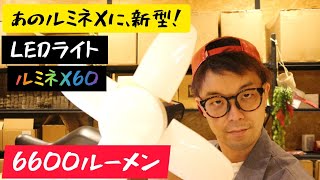 あのルミネXに、新型!

LEDライト

ルミネX60

6600ルーメン